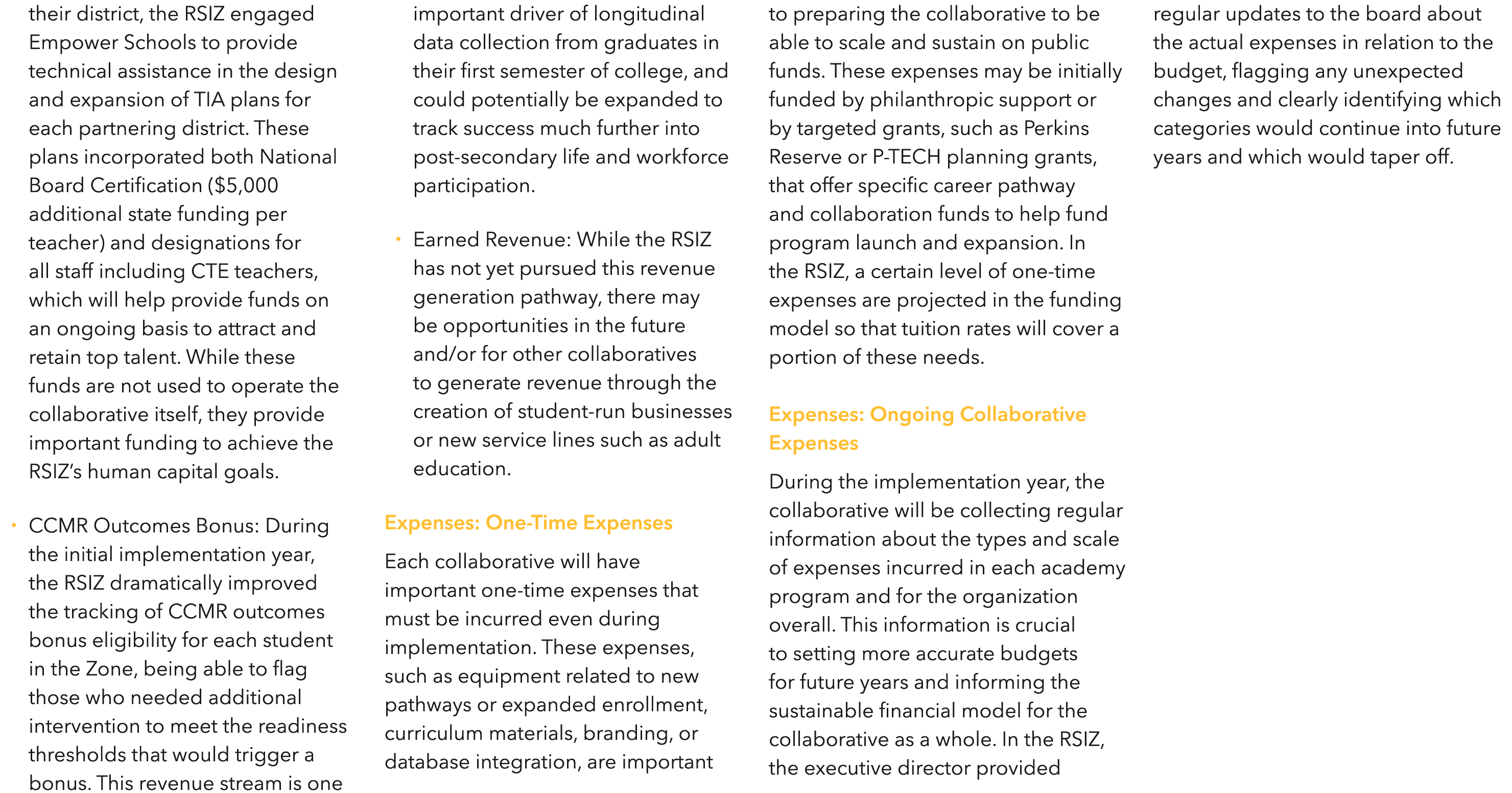 their district, the RSIZ engaged Empower Schools to provide technical assistance in the design and expansion of TIA plans for each partnering district. These plans incorporated both National Board Certification ($5,000 additional state funding per teacher) and designations for all staff including CTE teachers, which will help provide funds on an ongoing basis to attract and retain top talent. While these funds are not used to operate the collaborative itself, they provide important funding to achieve the RSIZ's human capital goals.

• CCMR Outcomes Bonus: During the initial implementation year, the RSIZ dramatically improved the tracking of CCMR outcomes bonus eligibility for each student in the Zone, being able to flag those who needed additional intervention to meet the readiness thresholds that would trigger a bonus. This revenue stream is one important driver of longitudinal data collection from graduates in their first semester of college, and could potentially be expanded to track success much further into post-secondary life and workforce participation.

• Earned Revenue: While the RSIZ has not yet pursued this revenue generation pathway, there may be opportunities in the future and/or for other collaboratives to generate revenue through the creation of student-run businesses or new service lines such as adult education.

Expenses: One-Time Expenses

Each collaborative will have important one-time expenses that must be incurred even during implementation. These expenses, such as equipment related to new pathways or expanded enrollment, curriculum materials, branding, or database integration, are important to preparing the collaborative to be able to scale and sustain on public funds. These expenses may be initially funded by philanthropic support or by targeted grants, such as Perkins Reserve or P-TECH planning grants, that offer specific career pathway and collaboration funds to help fund program launch and expansion. In the RSIZ, a certain level of one-time expenses are projected in the funding model so that tuition rates will cover a portion of these needs.

Expenses: Ongoing Collaborative Expenses

During the implementation year, the collaborative will be collecting regular information about the types and scale of expenses incurred in each academy program and for the organization overall. This information is crucial to setting more accurate budgets for future years and informing the sustainable financial model for the collaborative as a whole. In the RSIZ, the executive director provided regular updates to the board about the actual expenses in relation to the budget, flagging any unexpected changes and clearly identifying which categories would continue into future years and which would taper off.